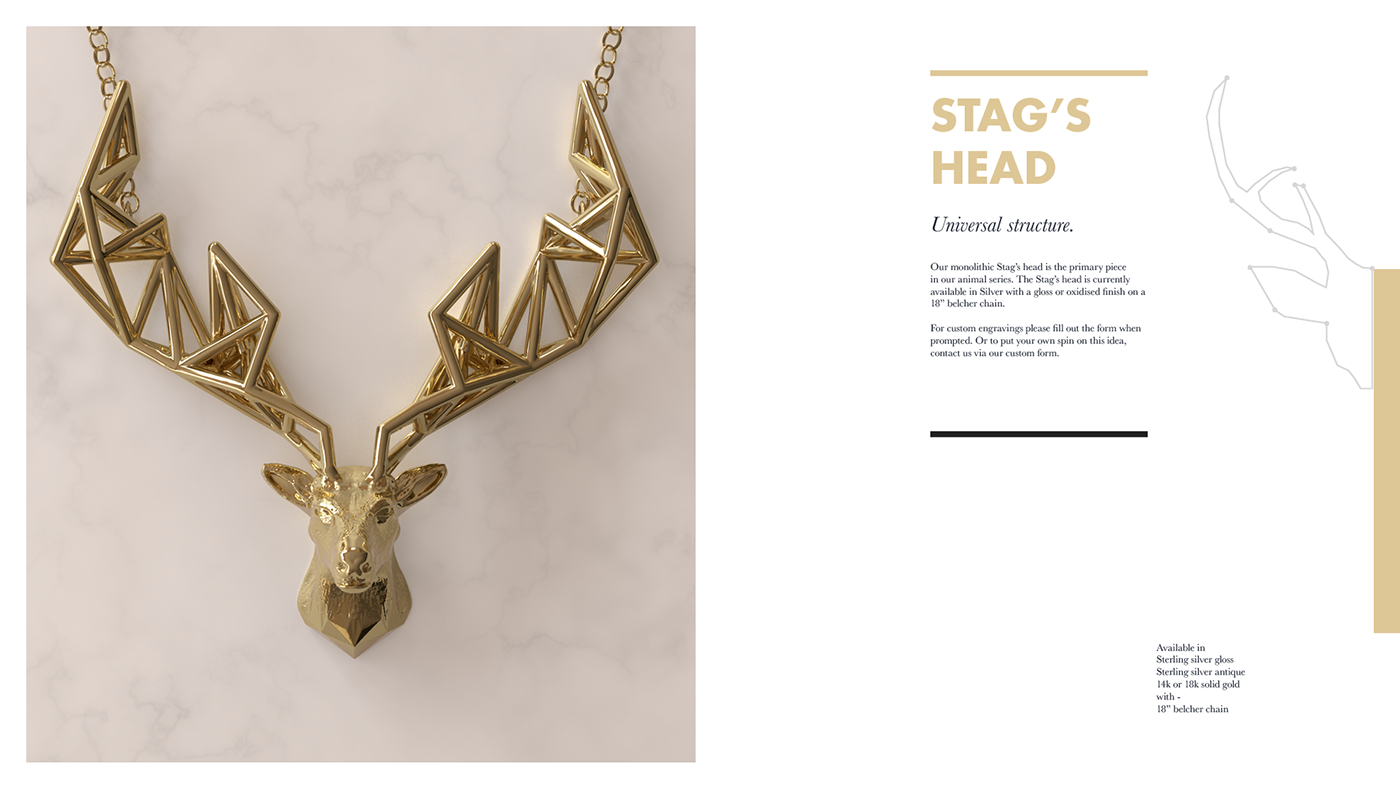 STAG'S HEAD

Universal structure.

Our monolithic Stag's head is the primary piece in our animal series. The Stag's head is currently available in Silver with a gloss or oxidised finish on a 18" belcher chain.

For custom engravings please fill out the form when prompted. Or to put your own spin on this idea, contact us via our custom form.

Available in
Sterling silver gloss
Sterling silver antique
14k or 18k solid gold
with -
18" belcher chain